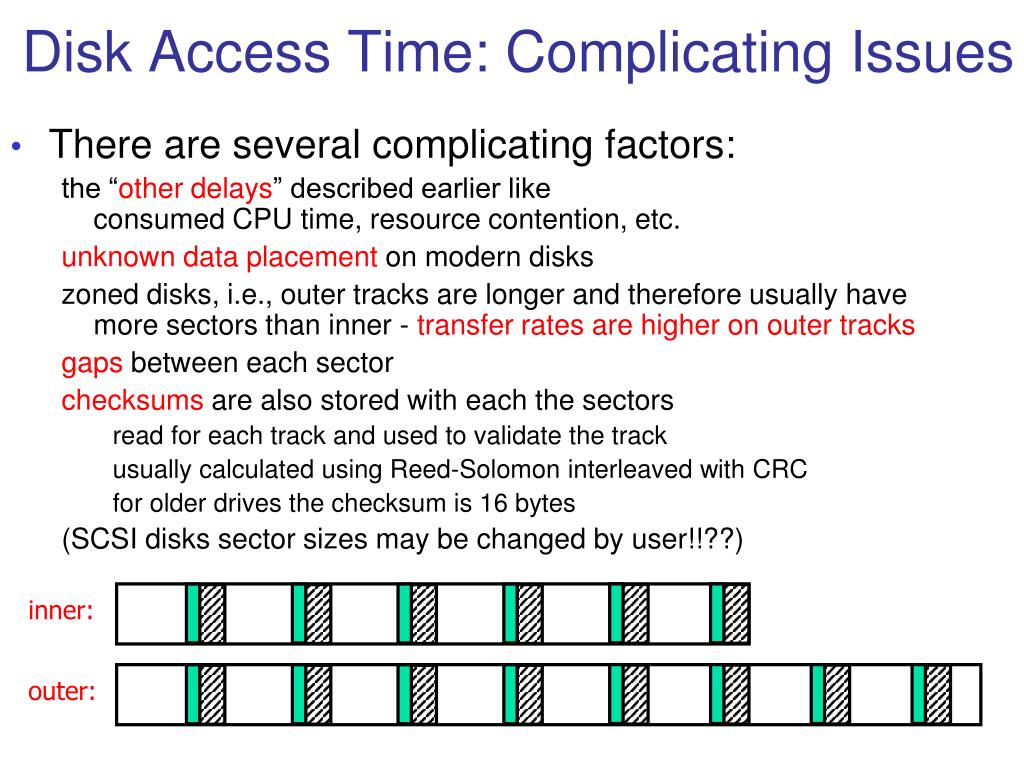 Disk Access Time: Complicating Issues

• There are several complicating factors:

the “other delays” described earlier like consumed CPU time, resource contention, etc.

unknown data placement on modern disks

zoned disks, i.e., outer tracks are longer and therefore usually have more sectors than inner - transfer rates are higher on outer tracks

gaps between each sector

checksums are also stored with each the sectors

read for each track and used to validate the track

usually calculated using Reed-Solomon interleaved with CRC

for older drives the checksum is 16 bytes

(SCSI disks sector sizes may be changed by user!!??)

inner:

outer: